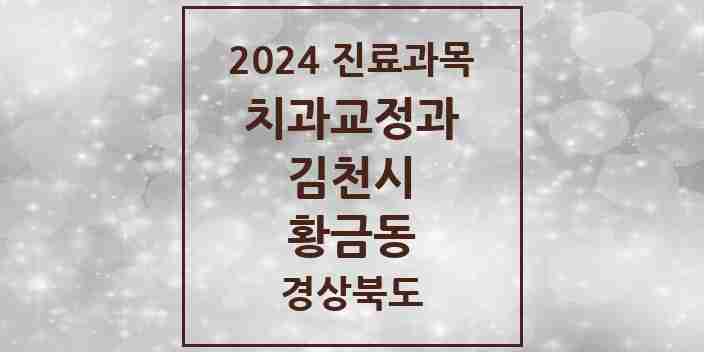 2024 진료과목
치과교정과
김천시
황금동
경상북도